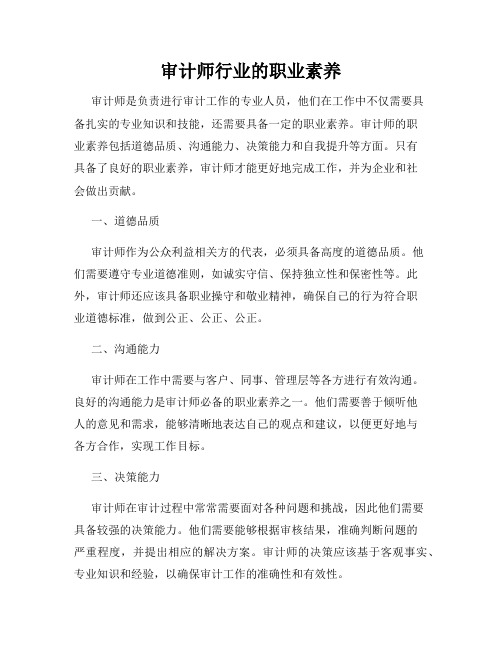 审计师行业的职业素养

审计师是负责进行审计工作的专业人员，他们在工作中不仅需要具备扎实的专业知识和技能，还需要具备一定的职业素养。审计师的职业素养包括道德品质、沟通能力、决策能力和自我提升等方面。只有具备了良好的职业素养，审计师才能更好地完成工作，并为企业和社会做出贡献。

一、道德品质

审计师作为公众利益相关方的代表，必须具备高度的道德品质。他们需要遵守专业道德准则，如诚实守信、保持独立性和保密性等。此外，审计师还应该具备职业操守和敬业精神，确保自己的行为符合职业道德标准，做到公正、公正、公正。

二、沟通能力

审计师在工作中需要与客户、同事、管理层等各方进行有效沟通。良好的沟通能力是审计师必备的职业素养之一。他们需要善于倾听他人的意见和需求，能够清晰地表达自己的观点和建议，以便更好地与各方合作，实现工作目标。

三、决策能力

审计师在审计过程中常常需要面对各种问题和挑战，因此他们需要具备较强的决策能力。他们需要能够根据审核结果，准确判断问题的严重程度，并提出相应的解决方案。审计师的决策应该基于客观事实、专业知识和经验，以确保审计工作的准确性和有效性。